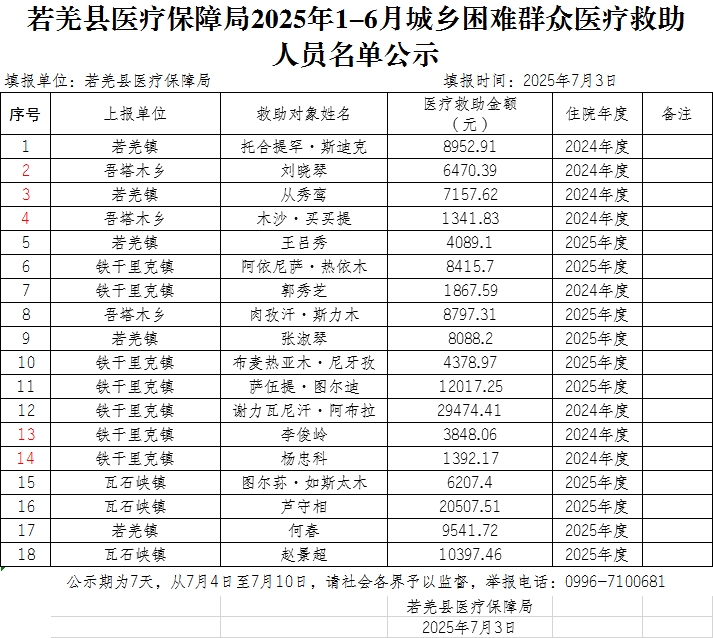 若羌县医疗保障局2025年1-6月城乡困难群众医疗救助人员名单公示

填报单位：若羌县医疗保障局　　填报时间：2025年7月3日

| 序号 | 上报单位 | 救助对象姓名 | 医疗救助金额（元） | 住院年度 | 备注 |
|---|---|---|---|---|---|
| 1 | 若羌镇 | 托合提罕·斯迪克 | 8952.91 | 2024年度 | |
| 2 | 吾塔木乡 | 刘晓琴 | 6470.39 | 2024年度 | |
| 3 | 若羌镇 | 从秀鸾 | 7157.62 | 2024年度 | |
| 4 | 吾塔木乡 | 木沙·买买提 | 1341.83 | 2024年度 | |
| 5 | 若羌镇 | 王吕秀 | 4089.1 | 2025年度 | |
| 6 | 铁干里克镇 | 阿依尼萨·热依木 | 8415.7 | 2025年度 | |
| 7 | 铁干里克镇 | 郭秀芝 | 1867.59 | 2024年度 | |
| 8 | 吾塔木乡 | 肉孜汗·斯力木 | 8797.31 | 2025年度 | |
| 9 | 若羌镇 | 张淑琴 | 8088.2 | 2025年度 | |
| 10 | 铁干里克镇 | 布麦热亚木·尼牙孜 | 4378.97 | 2025年度 | |
| 11 | 铁干里克镇 | 萨伍提·图尔迪 | 12017.25 | 2025年度 | |
| 12 | 铁干里克镇 | 谢力瓦尼汗·阿布拉 | 29474.41 | 2024年度 | |
| 13 | 铁干里克镇 | 李俊岭 | 3848.06 | 2024年度 | |
| 14 | 铁干里克镇 | 杨忠科 | 1392.17 | 2024年度 | |
| 15 | 瓦石峡镇 | 图尔荪·如斯太木 | 6207.4 | 2025年度 | |
| 16 | 瓦石峡镇 | 芦守相 | 20507.51 | 2025年度 | |
| 17 | 若羌镇 | 何春 | 9541.72 | 2025年度 | |
| 18 | 瓦石峡镇 | 赵景超 | 10397.46 | 2025年度 | |

公示期为7天，从7月4日至7月10日，请社会各界予以监督，举报电话：0996-7100681

若羌县医疗保障局
2025年7月3日